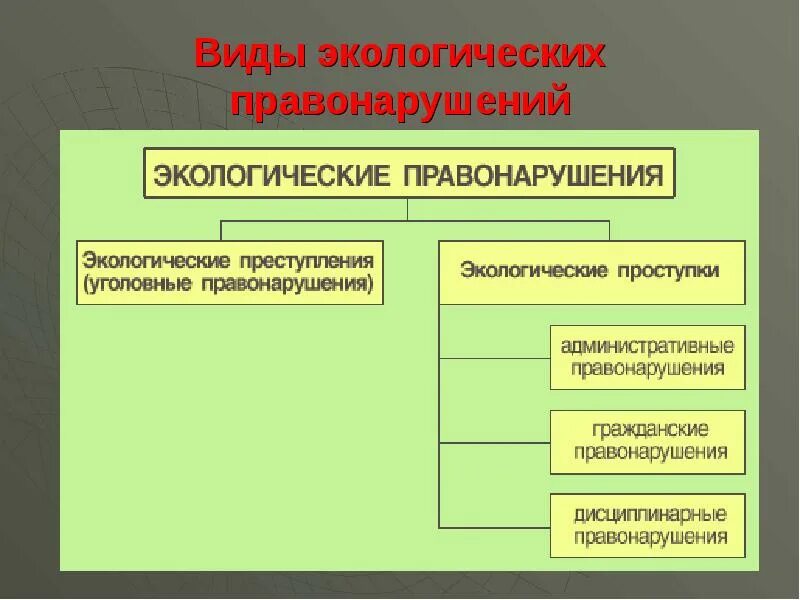 Виды экологических правонарушений

ЭКОЛОГИЧЕСКИЕ ПРАВОНАРУШЕНИЯ

Экологические преступления (уголовные правонарушения)

Экологические проступки

административные правонарушения

гражданские правонарушения

дисциплинарные правонарушения